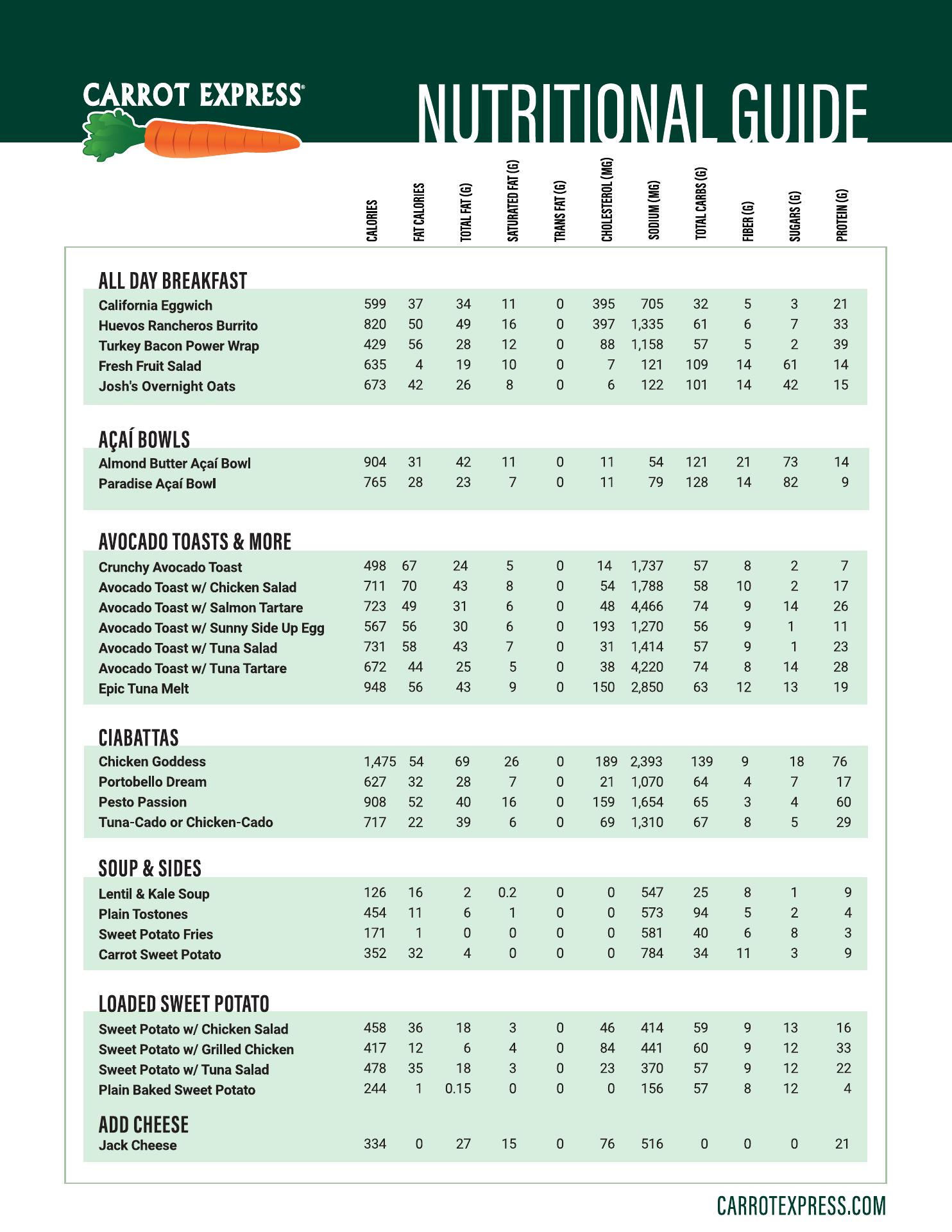 CARROT EXPRESS®

NUTRITIONAL GUIDE

| | CALORIES | FAT CALORIES | TOTAL FAT (G) | SATURATED FAT (G) | TRANS FAT (G) | CHOLESTEROL (MG) | SODIUM (MG) | TOTAL CARBS (G) | FIBER (G) | SUGARS (G) | PROTEIN (G) |
|---|---|---|---|---|---|---|---|---|---|---|---|
| **ALL DAY BREAKFAST** | | | | | | | | | | | |
| California Eggwich | 599 | 37 | 34 | 11 | 0 | 395 | 705 | 32 | 5 | 3 | 21 |
| Huevos Rancheros Burrito | 820 | 50 | 49 | 16 | 0 | 397 | 1,335 | 61 | 6 | 7 | 33 |
| Turkey Bacon Power Wrap | 429 | 56 | 28 | 12 | 0 | 88 | 1,158 | 57 | 5 | 2 | 39 |
| Fresh Fruit Salad | 635 | 4 | 19 | 10 | 0 | 7 | 121 | 109 | 14 | 61 | 14 |
| Josh's Overnight Oats | 673 | 42 | 26 | 8 | 0 | 6 | 122 | 101 | 14 | 42 | 15 |
| **AÇAÍ BOWLS** | | | | | | | | | | | |
| Almond Butter Açaí Bowl | 904 | 31 | 42 | 11 | 0 | 11 | 54 | 121 | 21 | 73 | 14 |
| Paradise Açaí Bowl | 765 | 28 | 23 | 7 | 0 | 11 | 79 | 128 | 14 | 82 | 9 |
| **AVOCADO TOASTS & MORE** | | | | | | | | | | | |
| Crunchy Avocado Toast | 498 | 67 | 24 | 5 | 0 | 14 | 1,737 | 57 | 8 | 2 | 7 |
| Avocado Toast w/ Chicken Salad | 711 | 70 | 43 | 8 | 0 | 54 | 1,788 | 58 | 10 | 2 | 17 |
| Avocado Toast w/ Salmon Tartare | 723 | 49 | 31 | 6 | 0 | 48 | 4,466 | 74 | 9 | 14 | 26 |
| Avocado Toast w/ Sunny Side Up Egg | 567 | 56 | 30 | 6 | 0 | 193 | 1,270 | 56 | 9 | 1 | 11 |
| Avocado Toast w/ Tuna Salad | 731 | 58 | 43 | 7 | 0 | 31 | 1,414 | 57 | 9 | 1 | 23 |
| Avocado Toast w/ Tuna Tartare | 672 | 44 | 25 | 5 | 0 | 38 | 4,220 | 74 | 8 | 14 | 28 |
| Epic Tuna Melt | 948 | 56 | 43 | 9 | 0 | 150 | 2,850 | 63 | 12 | 13 | 19 |
| **CIABATTAS** | | | | | | | | | | | |
| Chicken Goddess | 1,475 | 54 | 69 | 26 | 0 | 189 | 2,393 | 139 | 9 | 18 | 76 |
| Portobello Dream | 627 | 32 | 28 | 7 | 0 | 21 | 1,070 | 64 | 4 | 7 | 17 |
| Pesto Passion | 908 | 52 | 40 | 16 | 0 | 159 | 1,654 | 65 | 3 | 4 | 60 |
| Tuna-Cado or Chicken-Cado | 717 | 22 | 39 | 6 | 0 | 69 | 1,310 | 67 | 8 | 5 | 29 |
| **SOUP & SIDES** | | | | | | | | | | | |
| Lentil & Kale Soup | 126 | 16 | 2 | 0.2 | 0 | 0 | 547 | 25 | 8 | 1 | 9 |
| Plain Tostones | 454 | 11 | 6 | 1 | 0 | 0 | 573 | 94 | 5 | 2 | 4 |
| Sweet Potato Fries | 171 | 1 | 0 | 0 | 0 | 0 | 581 | 40 | 6 | 8 | 3 |
| Carrot Sweet Potato | 352 | 32 | 4 | 0 | 0 | 0 | 784 | 34 | 11 | 3 | 9 |
| **LOADED SWEET POTATO** | | | | | | | | | | | |
| Sweet Potato w/ Chicken Salad | 458 | 36 | 18 | 3 | 0 | 46 | 414 | 59 | 9 | 13 | 16 |
| Sweet Potato w/ Grilled Chicken | 417 | 12 | 6 | 4 | 0 | 84 | 441 | 60 | 9 | 12 | 33 |
| Sweet Potato w/ Tuna Salad | 478 | 35 | 18 | 3 | 0 | 23 | 370 | 57 | 9 | 12 | 22 |
| Plain Baked Sweet Potato | 244 | 1 | 0.15 | 0 | 0 | 0 | 156 | 57 | 8 | 12 | 4 |
| **ADD CHEESE** | | | | | | | | | | | |
| Jack Cheese | 334 | 0 | 27 | 15 | 0 | 76 | 516 | 0 | 0 | 0 | 21 |

CARROTEXPRESS.COM